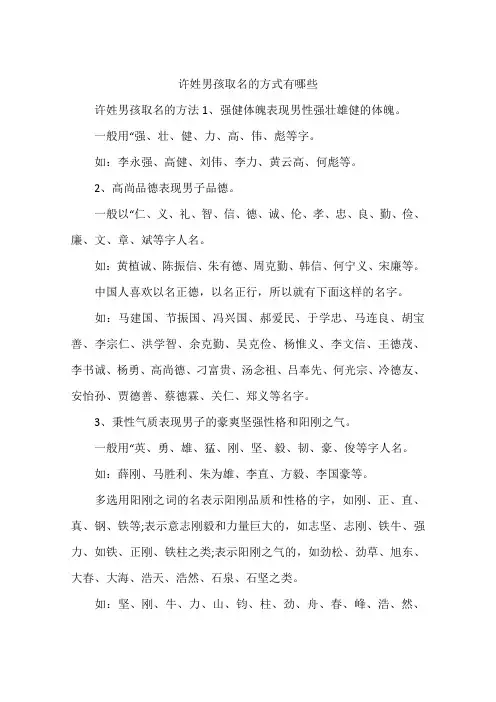 许姓男孩取名的方式有哪些

许姓男孩取名的方法 1、强健体魄表现男性强壮雄健的体魄。

一般用“强、壮、健、力、高、伟、彪等字。

如：李永强、高健、刘伟、李力、黄云高、何彪等。

2、高尚品德表现男子品德。

一般以“仁、义、礼、智、信、德、诚、伦、孝、忠、良、勤、俭、廉、文、章、斌等字人名。

如：黄植诚、陈振信、朱有德、周克勤、韩信、何宁义、宋廉等。

中国人喜欢以名正德，以名正行，所以就有下面这样的名字。

如：马建国、节振国、冯兴国、郝爱民、于学忠、马连良、胡宝善、李宗仁、洪学智、余克勤、吴克俭、杨惟义、李文信、王德茂、李书诚、杨勇、高尚德、刁富贵、汤念祖、吕奉先、何光宗、冷德友、安怡孙、贾德善、蔡德霖、关仁、郑义等名字。

3、秉性气质表现男子的豪爽坚强性格和阳刚之气。

一般用“英、勇、雄、猛、刚、坚、毅、韧、豪、俊等字人名。

如：薛刚、马胜利、朱为雄、李直、方毅、李国豪等。

多选用阳刚之词的名表示阳刚品质和性格的字，如刚、正、直、真、钢、铁等;表示意志刚毅和力量巨大的，如志坚、志刚、铁牛、强力、如铁、正刚、铁柱之类;表示阳刚之气的，如劲松、劲草、旭东、大春、大海、浩天、浩然、石泉、石坚之类。

如：坚、刚、牛、力、山、钧、柱、劲、舟、春、峰、浩、然、